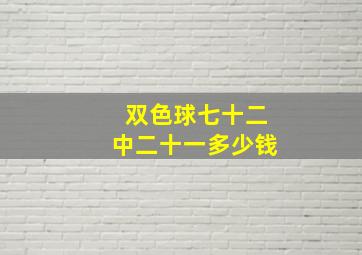 双色球七十二
中二十一多少钱